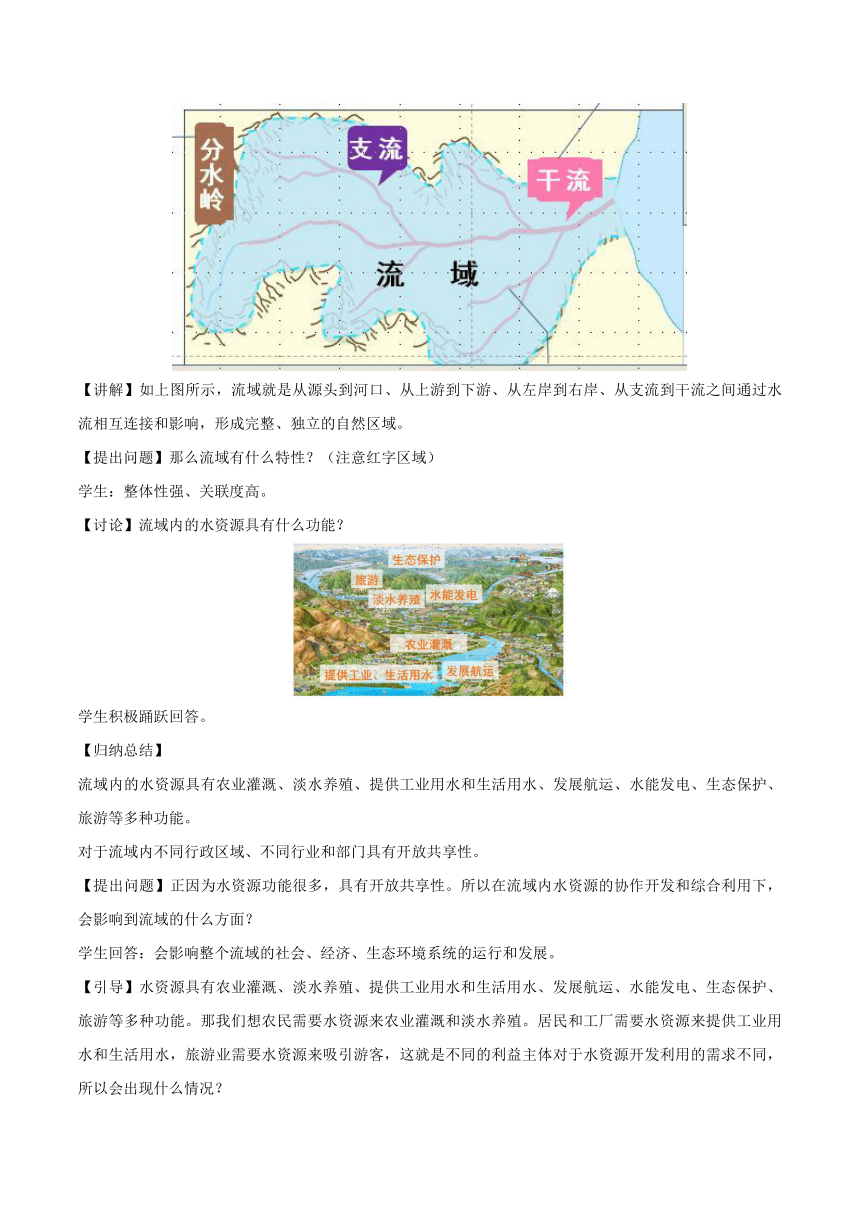 分水岭

支流

干流

流 域

【讲解】如上图所示，流域就是从源头到河口、从上游到下游、从左岸到右岸、从支流到干流之间通过水流相互连接和影响，形成完整、独立的自然区域。

【提出问题】那么流域有什么特性？（注意红字区域）

学生：整体性强、关联度高。

【讨论】流域内的水资源具有什么功能？

生态保护

旅游

淡水养殖

水能发电

农业灌溉

提供工业、生活用水

发展航运

学生积极踊跃回答。

【归纳总结】

流域内的水资源具有农业灌溉、淡水养殖、提供工业用水和生活用水、发展航运、水能发电、生态保护、旅游等多种功能。

对于流域内不同行政区域、不同行业和部门具有开放共享性。

【提出问题】正因为水资源功能很多，具有开放共享性。所以在流域内水资源的协作开发和综合利用下，会影响到流域的什么方面？

学生回答：会影响整个流域的社会、经济、生态环境系统的运行和发展。

【引导】水资源具有农业灌溉、淡水养殖、提供工业用水和生活用水、发展航运、水能发电、生态保护、旅游等多种功能。那我们想农民需要水资源来农业灌溉和淡水养殖。居民和工厂需要水资源来提供工业用水和生活用水，旅游业需要水资源来吸引游客，这就是不同的利益主体对于水资源开发利用的需求不同，所以会出现什么情况？